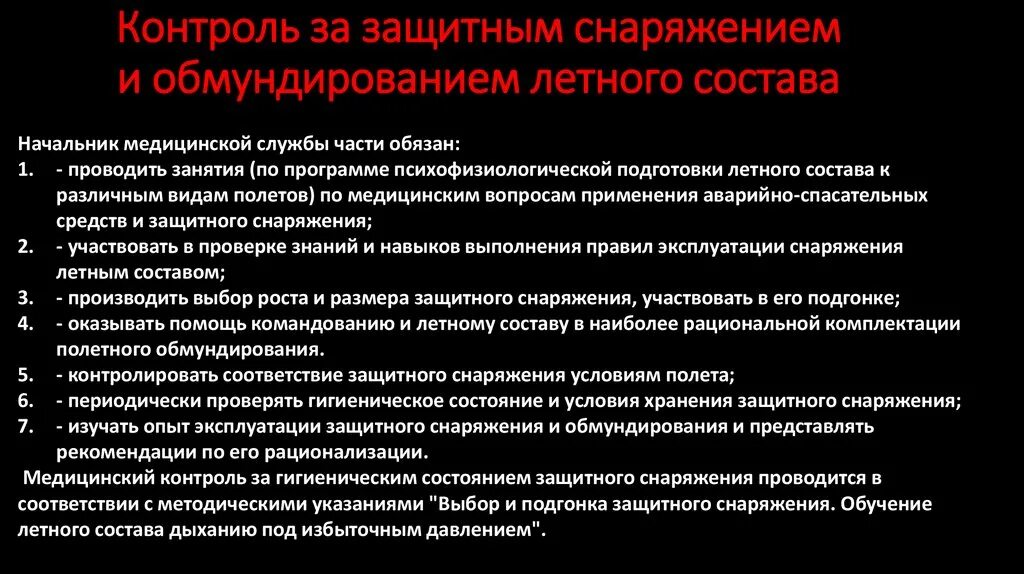 Контроль за защитным снаряжением и обмундированием летного состава

Начальник медицинской службы части обязан:
1. - проводить занятия (по программе психофизиологической подготовки летного состава к различным видам полетов) по медицинским вопросам применения аварийно-спасательных средств и защитного снаряжения;
2. - участвовать в проверке знаний и навыков выполнения правил эксплуатации снаряжения летным составом;
3. - производить выбор роста и размера защитного снаряжения, участвовать в его подгонке;
4. - оказывать помощь командованию и летному составу в наиболее рациональной комплектации полетного обмундирования.
5. - контролировать соответствие защитного снаряжения условиям полета;
6. - периодически проверять гигиеническое состояние и условия хранения защитного снаряжения;
7. - изучать опыт эксплуатации защитного снаряжения и обмундирования и представлять рекомендации по его рационализации.

Медицинский контроль за гигиеническим состоянием защитного снаряжения проводится в соответствии с методическими указаниями "Выбор и подгонка защитного снаряжения. Обучение летного состава дыханию под избыточным давлением".